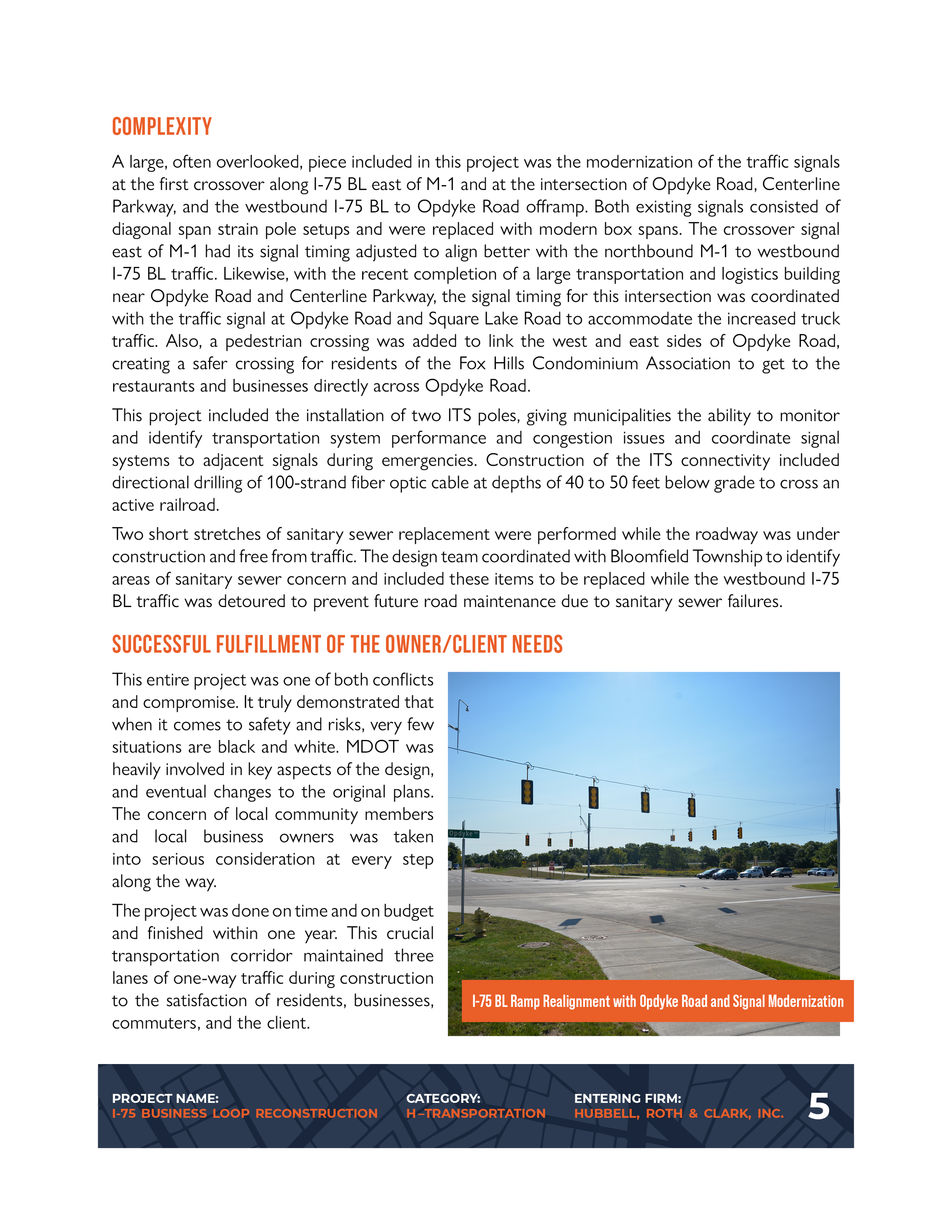 COMPLEXITY

A large, often overlooked, piece included in this project was the modernization of the traffic signals at the first crossover along I-75 BL east of M-1 and at the intersection of Opdyke Road, Centerline Parkway, and the westbound I-75 BL to Opdyke Road offramp. Both existing signals consisted of diagonal span strain pole setups and were replaced with modern box spans. The crossover signal east of M-1 had its signal timing adjusted to align better with the northbound M-1 to westbound I-75 BL traffic. Likewise, with the recent completion of a large transportation and logistics building near Opdyke Road and Centerline Parkway, the signal timing for this intersection was coordinated with the traffic signal at Opdyke Road and Square Lake Road to accommodate the increased truck traffic. Also, a pedestrian crossing was added to link the west and east sides of Opdyke Road, creating a safer crossing for residents of the Fox Hills Condominium Association to get to the restaurants and businesses directly across Opdyke Road.

This project included the installation of two ITS poles, giving municipalities the ability to monitor and identify transportation system performance and congestion issues and coordinate signal systems to adjacent signals during emergencies. Construction of the ITS connectivity included directional drilling of 100-strand fiber optic cable at depths of 40 to 50 feet below grade to cross an active railroad.

Two short stretches of sanitary sewer replacement were performed while the roadway was under construction and free from traffic. The design team coordinated with Bloomfield Township to identify areas of sanitary sewer concern and included these items to be replaced while the westbound I-75 BL traffic was detoured to prevent future road maintenance due to sanitary sewer failures.

SUCCESSFUL FULFILLMENT OF THE OWNER/CLIENT NEEDS

This entire project was one of both conflicts and compromise. It truly demonstrated that when it comes to safety and risks, very few situations are black and white. MDOT was heavily involved in key aspects of the design, and eventual changes to the original plans. The concern of local community members and local business owners was taken into serious consideration at every step along the way.

The project was done on time and on budget and finished within one year. This crucial transportation corridor maintained three lanes of one-way traffic during construction to the satisfaction of residents, businesses, commuters, and the client.

Opdyke

I-75 BL Ramp Realignment with Opdyke Road and Signal Modernization

PROJECT NAME:
I-75 BUSINESS LOOP RECONSTRUCTION

CATEGORY:
H–TRANSPORTATION

ENTERING FIRM:
HUBBELL, ROTH & CLARK, INC.

5